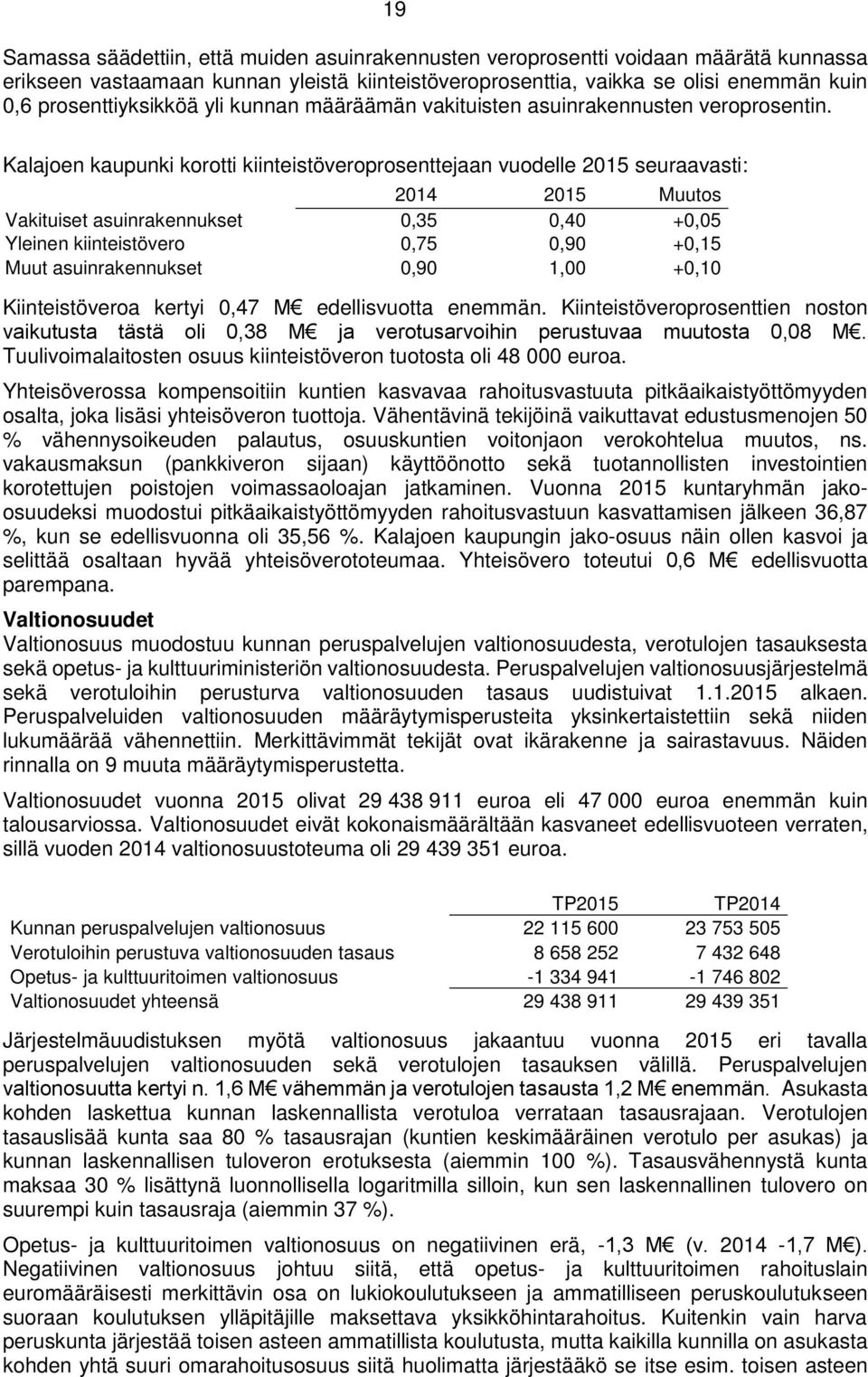 19

Samassa säädettiin, että muiden asuinrakennusten veroprosentti voidaan määrätä kunnassa erikseen vastaamaan kunnan yleistä kiinteistöveroprosenttia, vaikka se olisi enemmän kuin 0,6 prosenttiyksikköä yli kunnan määräämän vakituisten asuinrakennusten veroprosentin.

Kalajoen kaupunki korotti kiinteistöveroprosenttejaan vuodelle 2015 seuraavasti:

| | 2014 | 2015 | Muutos |
|---|---|---|---|
| Vakituiset asuinrakennukset | 0,35 | 0,40 | +0,05 |
| Yleinen kiinteistövero | 0,75 | 0,90 | +0,15 |
| Muut asuinrakennukset | 0,90 | 1,00 | +0,10 |

Kiinteistöveroa kertyi 0,47 M€ edellisvuotta enemmän. Kiinteistöveroprosenttien noston vaikutusta tästä oli 0,38 M€ ja verotusarvoihin perustuvaa muutosta 0,08 M€. Tuulivoimalaitosten osuus kiinteistöveron tuotosta oli 48 000 euroa.

Yhteisöverossa kompensoitiin kuntien kasvavaa rahoitusvastuuta pitkäaikaistyöttömyyden osalta, joka lisäsi yhteisöveron tuottoja. Vähentävinä tekijöinä vaikuttavat edustusmenojen 50 % vähennysoikeuden palautus, osuuskuntien voitonjaon verokohtelua muutos, ns. vakausmaksun (pankkiveron sijaan) käyttöönotto sekä tuotannollisten investointien korotettujen poistojen voimassaoloajan jatkaminen. Vuonna 2015 kuntaryhmän jako-osuudeksi muodostui pitkäaikaistyöttömyyden rahoitusvastuun kasvattamisen jälkeen 36,87 %, kun se edellisvuonna oli 35,56 %. Kalajoen kaupungin jako-osuus näin ollen kasvoi ja selittää osaltaan hyvää yhteisöverototeumaa. Yhteisövero toteutui 0,6 M€ edellisvuotta parempana.

Valtionosuudet
Valtionosuus muodostuu kunnan peruspalvelujen valtionosuudesta, verotulojen tasauksesta sekä opetus- ja kulttuuriministeriön valtionosuudesta. Peruspalvelujen valtionosuusjärjestelmä sekä verotuloihin perusturva valtionosuuden tasaus uudistuivat 1.1.2015 alkaen. Peruspalveluiden valtionosuuden määräytymisperusteita yksinkertaistettiin sekä niiden lukumäärää vähennettiin. Merkittävimmät tekijät ovat ikärakenne ja sairastavuus. Näiden rinnalla on 9 muuta määräytymisperustetta.

Valtionosuudet vuonna 2015 olivat 29 438 911 euroa eli 47 000 euroa enemmän kuin talousarviossa. Valtionosuudet eivät kokonaismäärältään kasvaneet edellisvuoteen verraten, sillä vuoden 2014 valtionosuustoteuma oli 29 439 351 euroa.

| | TP2015 | TP2014 |
|---|---|---|
| Kunnan peruspalvelujen valtionosuus | 22 115 600 | 23 753 505 |
| Verotuloihin perustuva valtionosuuden tasaus | 8 658 252 | 7 432 648 |
| Opetus- ja kulttuuritoimen valtionosuus | -1 334 941 | -1 746 802 |
| Valtionosuudet yhteensä | 29 438 911 | 29 439 351 |

Järjestelmäuudistuksen myötä valtionosuus jakaantuu vuonna 2015 eri tavalla peruspalvelujen valtionosuuden sekä verotulojen tasauksen välillä. Peruspalvelujen valtionosuutta kertyi n. 1,6 M€ vähemmän ja verotulojen tasausta 1,2 M€ enemmän. Asukasta kohden laskettua kunnan laskennallista verotuloa verrataan tasausrajaan. Verotulojen tasauslisää kunta saa 80 % tasausrajan (kuntien keskimääräinen verotulo per asukas) ja kunnan laskennallisen tuloveron erotuksesta (aiemmin 100 %). Tasausvähennystä kunta maksaa 30 % lisättynä luonnollisella logaritmilla silloin, kun sen laskennallinen tulovero on suurempi kuin tasausraja (aiemmin 37 %).

Opetus- ja kulttuuritoimen valtionosuus on negatiivinen erä, -1,3 M€ (v. 2014 -1,7 M€). Negatiivinen valtionosuus johtuu siitä, että opetus- ja kulttuuritoimen rahoituslain euromääräisesti merkittävin osa on lukiokoulutukseen ja ammatilliseen peruskoulutukseen suoraan koulutuksen ylläpitäjille maksettava yksikköhintarahoitus. Kuitenkin vain harva peruskunta järjestää toisen asteen ammatillista koulutusta, mutta kaikilla kunnilla on asukasta kohden yhtä suuri omarahoitusosuus siitä huolimatta järjestääkö se itse esim. toisen asteen